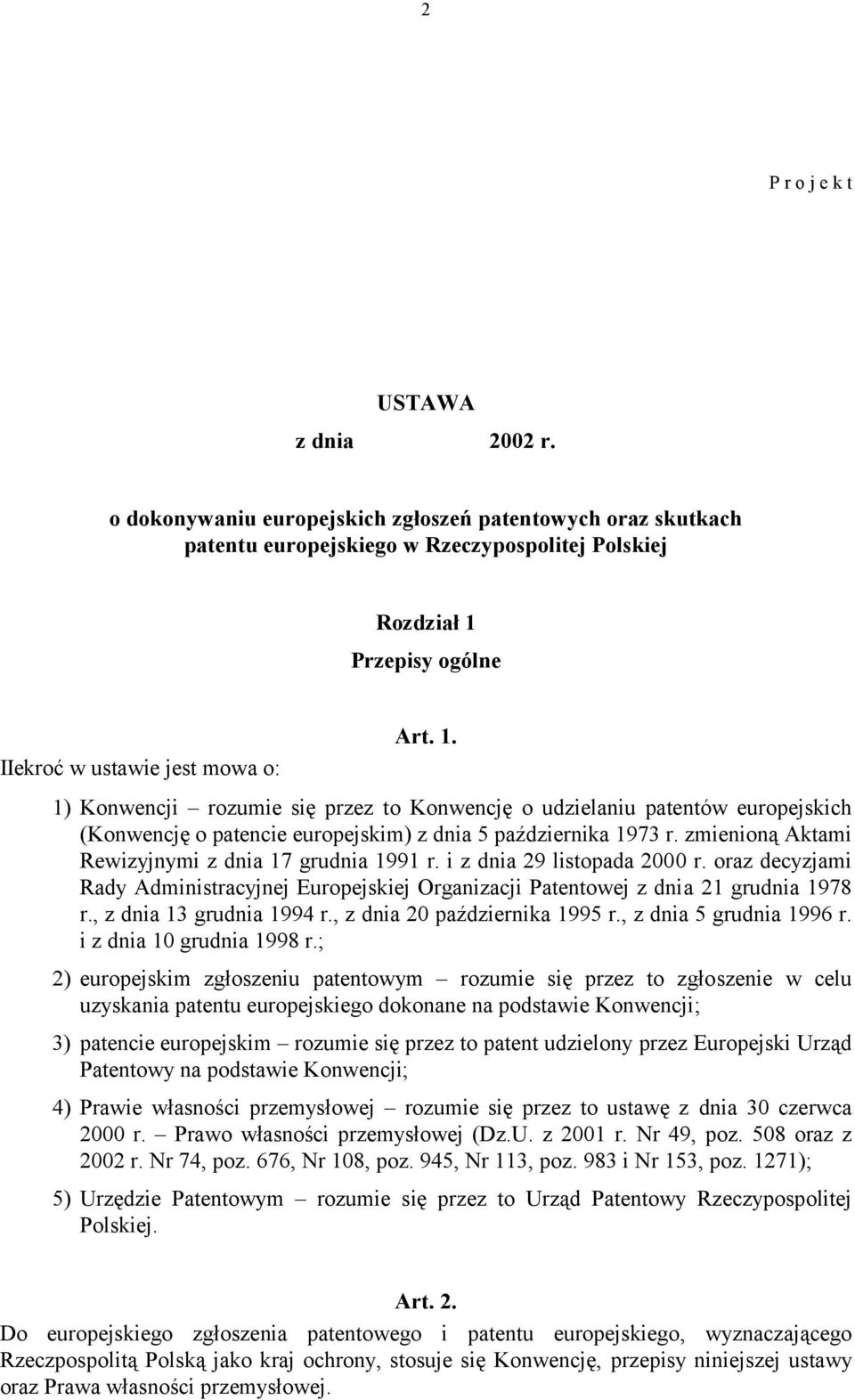 2

P r o j e k t

USTAWA

z dnia 2002 r.

o dokonywaniu europejskich zgłoszeń patentowych oraz skutkach patentu europejskiego w Rzeczypospolitej Polskiej

Rozdział 1

Przepisy ogólne

Art. 1.

Ilekroć w ustawie jest mowa o:

1) Konwencji – rozumie się przez to Konwencję o udzielaniu patentów europejskich (Konwencję o patencie europejskim) z dnia 5 października 1973 r. zmienioną Aktami Rewizyjnymi z dnia 17 grudnia 1991 r. i z dnia 29 listopada 2000 r. oraz decyzjami Rady Administracyjnej Europejskiej Organizacji Patentowej z dnia 21 grudnia 1978 r., z dnia 13 grudnia 1994 r., z dnia 20 października 1995 r., z dnia 5 grudnia 1996 r. i z dnia 10 grudnia 1998 r.;

2) europejskim zgłoszeniu patentowym – rozumie się przez to zgłoszenie w celu uzyskania patentu europejskiego dokonane na podstawie Konwencji;

3) patencie europejskim – rozumie się przez to patent udzielony przez Europejski Urząd Patentowy na podstawie Konwencji;

4) Prawie własności przemysłowej – rozumie się przez to ustawę z dnia 30 czerwca 2000 r. – Prawo własności przemysłowej (Dz.U. z 2001 r. Nr 49, poz. 508 oraz z 2002 r. Nr 74, poz. 676, Nr 108, poz. 945, Nr 113, poz. 983 i Nr 153, poz. 1271);

5) Urzędzie Patentowym – rozumie się przez to Urząd Patentowy Rzeczypospolitej Polskiej.

Art. 2.

Do europejskiego zgłoszenia patentowego i patentu europejskiego, wyznaczającego Rzeczpospolitą Polską jako kraj ochrony, stosuje się Konwencję, przepisy niniejszej ustawy oraz Prawa własności przemysłowej.